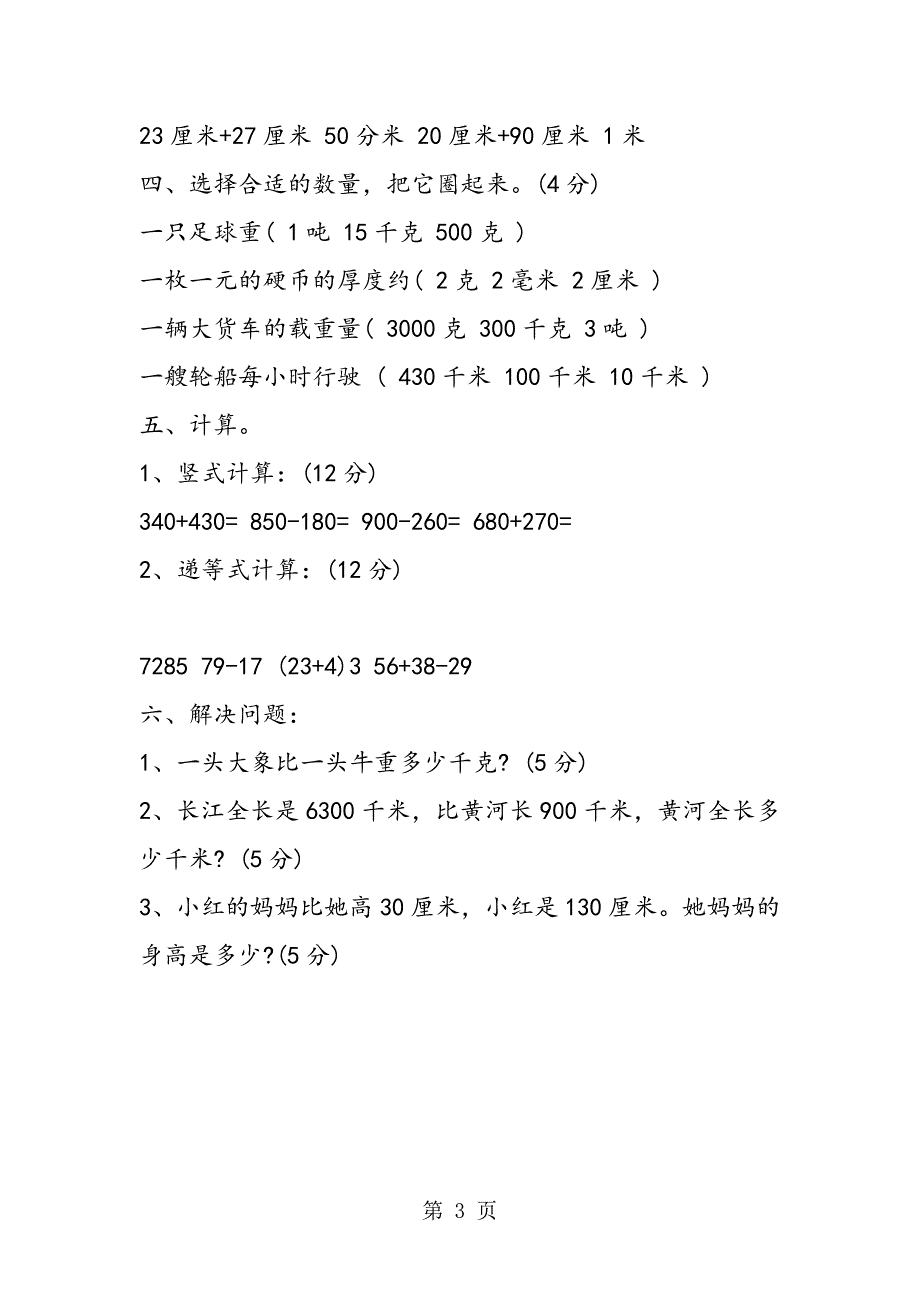 23 厘米+27 厘米 50 分米 20 厘米+90 厘米 1 米

四、选择合适的数量，把它圈起来。(4 分)

一只足球重( 1 吨 15 千克 500 克 )

一枚一元的硬币的厚度约( 2 克 2 毫米 2 厘米 )

一辆大货车的载重量( 3000 克 300 千克 3 吨 )

一艘轮船每小时行驶 ( 430 千米 100 千米 10 千米 )

五、计算。

1、竖式计算：(12 分)

340+430= 850-180= 900-260= 680+270=

2、递等式计算：(12 分)

7285 79-17 (23+4)3 56+38-29

六、解决问题：

1、一头大象比一头牛重多少千克? (5 分)

2、长江全长是 6300 千米，比黄河长 900 千米，黄河全长多少千米? (5 分)

3、小红的妈妈比她高 30 厘米，小红是 130 厘米。她妈妈的身高是多少?(5 分)

第 3 页